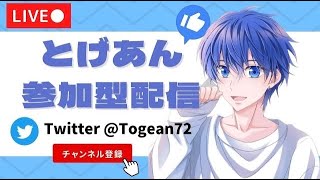 LIVE

とげあん
参加型配信

Twitter @Togean72

チャンネル登録